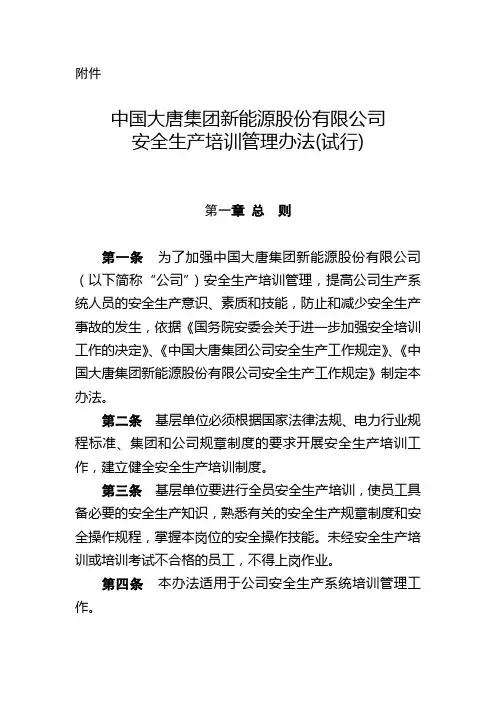 附件

中国大唐集团新能源股份有限公司
安全生产培训管理办法(试行)

第一章 总 则

第一条 为了加强中国大唐集团新能源股份有限公司（以下简称“公司”）安全生产培训管理，提高公司生产系统人员的安全生产意识、素质和技能，防止和减少安全生产事故的发生，依据《国务院安委会关于进一步加强安全培训工作的决定》、《中国大唐集团公司安全生产工作规定》、《中国大唐集团新能源股份有限公司安全生产工作规定》制定本办法。

第二条 基层单位必须根据国家法律法规、电力行业规程标准、集团和公司规章制度的要求开展安全生产培训工作，建立健全安全生产培训制度。

第三条 基层单位要进行全员安全生产培训，使员工具备必要的安全生产知识，熟悉有关的安全生产规章制度和安全操作规程，掌握本岗位的安全操作技能。未经安全生产培训或培训考试不合格的员工，不得上岗作业。

第四条 本办法适用于公司安全生产系统培训管理工作。